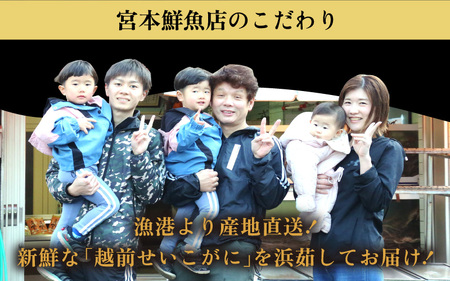 宮本鮮魚店のこだわり

漁港より産地直送！
新鮮な「越前せいこがに」を浜茹してお届け！